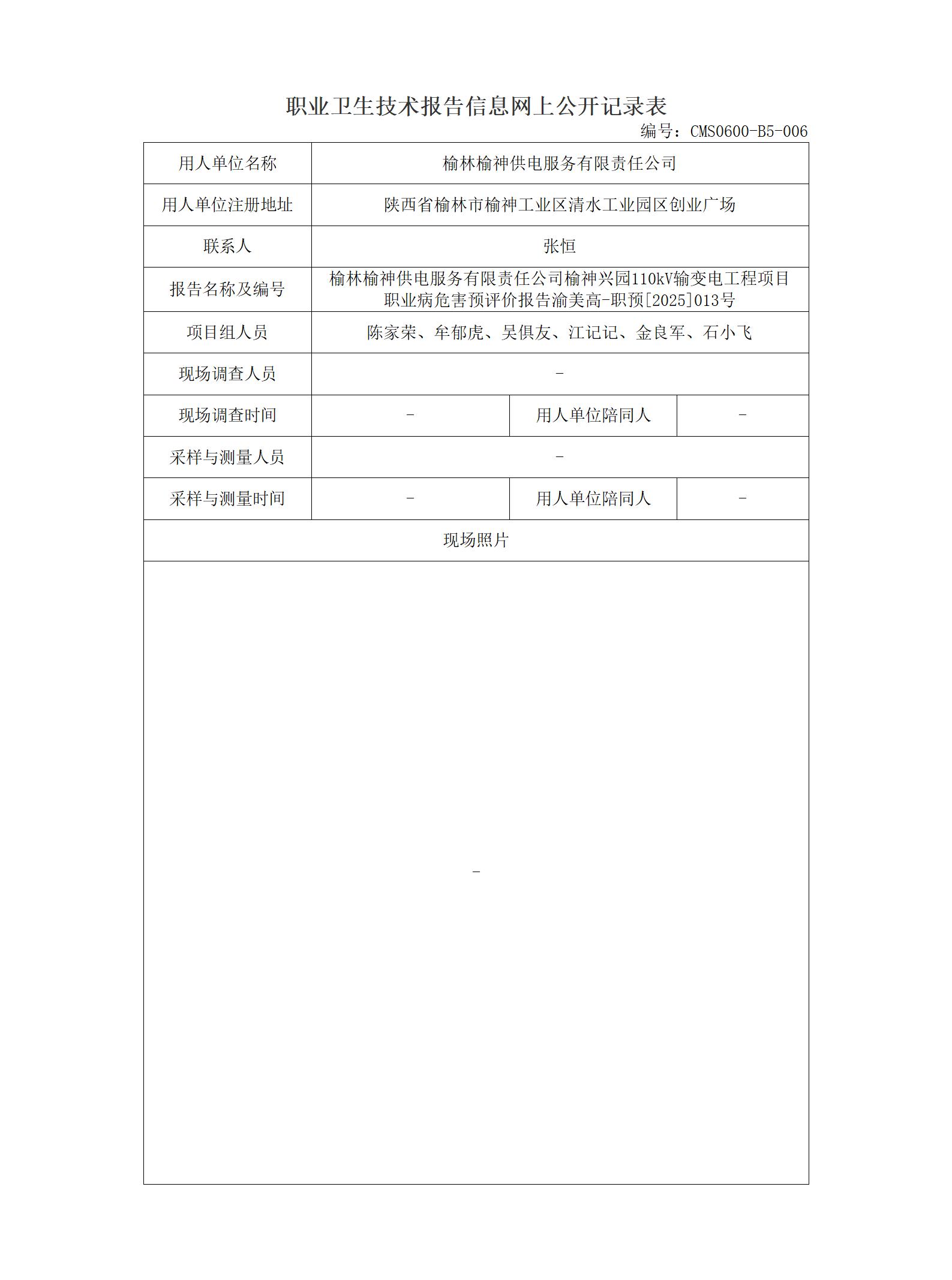 职业卫生技术报告信息网上公开记录表

编号：CMS0600-B5-006

| 用人单位名称 | 榆林榆神供电服务有限责任公司 | | |
|---|---|---|---|
| 用人单位注册地址 | 陕西省榆林市榆神工业区清水工业园区创业广场 | | |
| 联系人 | 张恒 | | |
| 报告名称及编号 | 榆林榆神供电服务有限责任公司榆神兴园110kV输变电工程项目职业病危害预评价报告渝美高-职预[2025]013号 | | |
| 项目组人员 | 陈家荣、牟郁虎、吴俱友、江记记、金良军、石小飞 | | |
| 现场调查人员 | - | | |
| 现场调查时间 | - | 用人单位陪同人 | - |
| 采样与测量人员 | - | | |
| 采样与测量时间 | - | 用人单位陪同人 | - |
| 现场照片 | | | |
| - | | | |